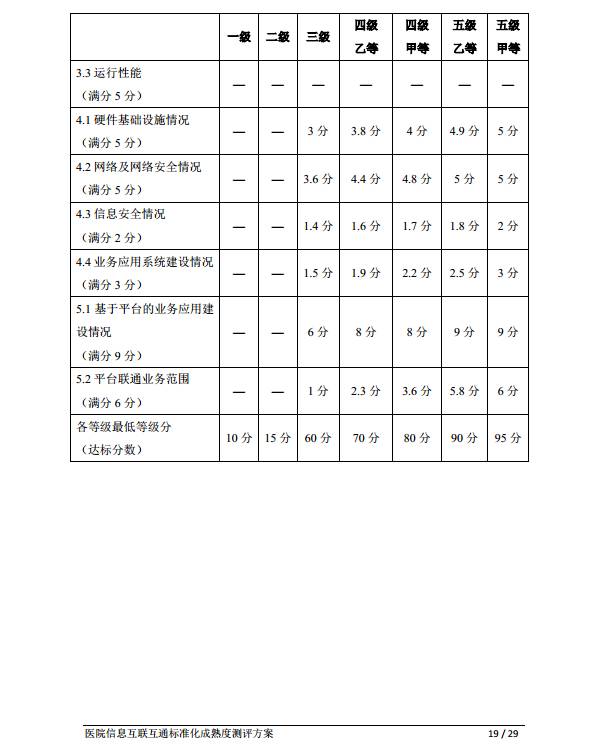 | | 一级 | 二级 | 三级 | 四级乙等 | 四级甲等 | 五级乙等 | 五级甲等 |
|---|---|---|---|---|---|---|---|
| 3.3 运行性能（满分 5 分） | — | — | — | — | — | — | — |
| 4.1 硬件基础设施情况（满分 5 分） | — | — | 3 分 | 3.8 分 | 4 分 | 4.9 分 | 5 分 |
| 4.2 网络及网络安全情况（满分 5 分） | — | — | 3.6 分 | 4.4 分 | 4.8 分 | 5 分 | 5 分 |
| 4.3 信息安全情况（满分 2 分） | — | — | 1.4 分 | 1.6 分 | 1.7 分 | 1.8 分 | 2 分 |
| 4.4 业务应用系统建设情况（满分 3 分） | — | — | 1.5 分 | 1.9 分 | 2.2 分 | 2.5 分 | 3 分 |
| 5.1 基于平台的业务应用建设情况（满分 9 分） | — | — | 6 分 | 8 分 | 8 分 | 9 分 | 9 分 |
| 5.2 平台联通业务范围（满分 6 分） | — | — | 1 分 | 2.3 分 | 3.6 分 | 5.8 分 | 6 分 |
| 各等级最低等级分（达标分数） | 10 分 | 15 分 | 60 分 | 70 分 | 80 分 | 90 分 | 95 分 |

医院信息互联互通标准化成熟度测评方案 19 / 29